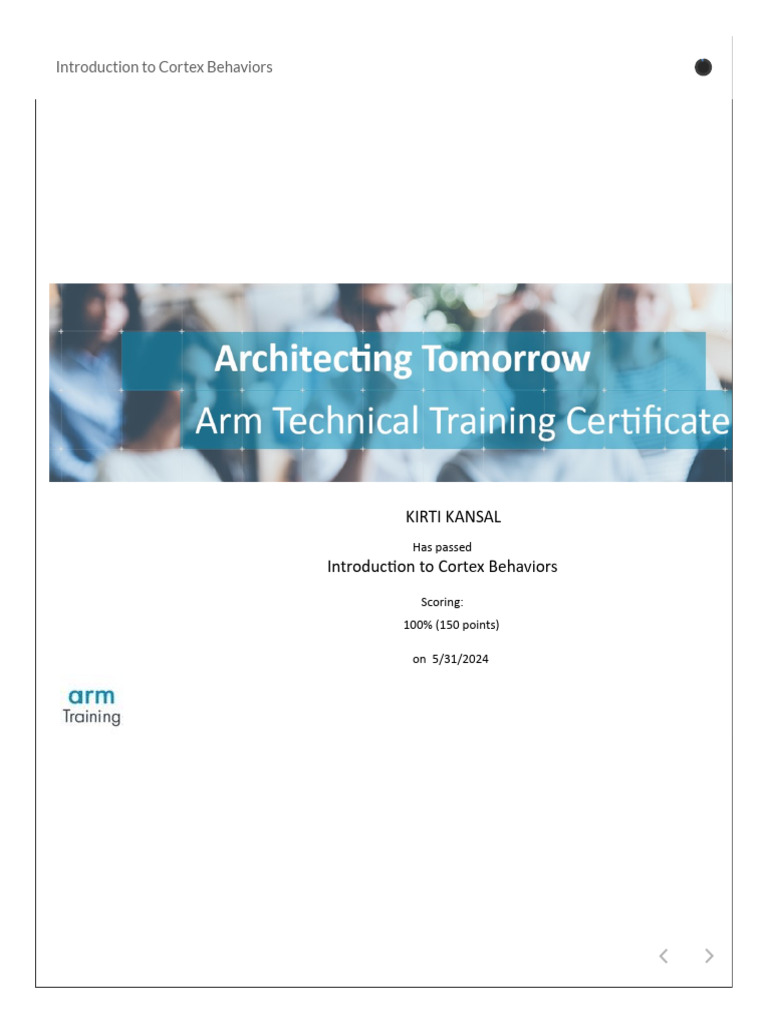 Introduction to Cortex Behaviors

Architecting Tomorrow

Arm Technical Training Certificate

KIRTI KANSAL

Has passed

Introduction to Cortex Behaviors

Scoring:

100% (150 points)

on 5/31/2024

arm
Training